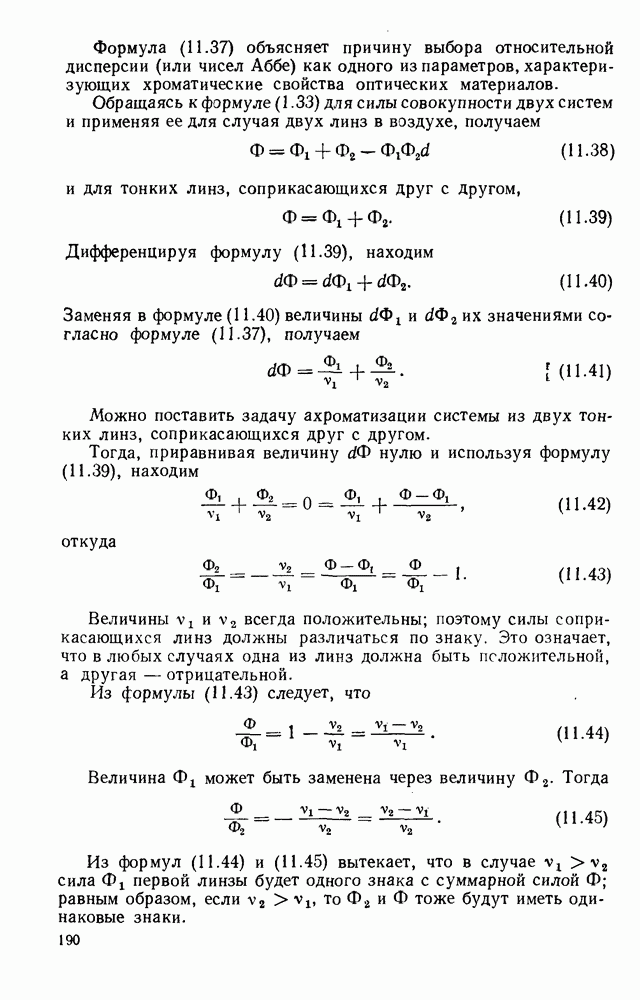 Формула (11.37) объясняет причину выбора относительной дисперсии (или чисел Аббе) как одного из параметров, характеризующих хроматические свойства оптических материалов.

Обращаясь к формуле (1.33) для силы совокупности двух систем и применяя ее для случая двух линз в воздухе, получаем

$\Phi = \Phi_1 + \Phi_2 - \Phi_1\Phi_2 d$ (11.38)

и для тонких линз, соприкасающихся друг с другом,

$\Phi = \Phi_1 + \Phi_2.$ (11.39)

Дифференцируя формулу (11.39), находим

$d\Phi = d\Phi_1 + d\Phi_2.$ (11.40)

Заменяя в формуле (11.40) величины $d\Phi_1$ и $d\Phi_2$ их значениями согласно формуле (11.37), получаем

$d\Phi = \frac{\Phi_1}{\nu_1} + \frac{\Phi_2}{\nu_2}.$ (11.41)

Можно поставить задачу ахроматизации системы из двух тонких линз, соприкасающихся друг с другом.

Тогда, приравнивая величину $d\Phi$ нулю и используя формулу (11.39), находим

$\frac{\Phi_1}{\nu_1} + \frac{\Phi_2}{\nu_2} = 0 = \frac{\Phi_1}{\nu_1} + \frac{\Phi - \Phi_1}{\nu_2},$ (11.42)

откуда

$\frac{\Phi_2}{\Phi_1} = -\frac{\nu_2}{\nu_1} = \frac{\Phi - \Phi_1}{\Phi_1} = \frac{\Phi}{\Phi_1} - 1.$ (11.43)

Величины $\nu_1$ и $\nu_2$ всегда положительны; поэтому силы соприкасающихся линз должны различаться по знаку. Это означает, что в любых случаях одна из линз должна быть положительной, а другая — отрицательной.

Из формулы (11.43) следует, что

$\frac{\Phi}{\Phi_1} = 1 - \frac{\nu_2}{\nu_1} = \frac{\nu_1 - \nu_2}{\nu_1}.$ (11.44)

Величина $\Phi_1$ может быть заменена через величину $\Phi_2$. Тогда

$\frac{\Phi}{\Phi_2} = -\frac{\nu_1 - \nu_2}{\nu_2} = \frac{\nu_2 - \nu_1}{\nu_2}.$ (11.45)

Из формул (11.44) и (11.45) вытекает, что в случае $\nu_1 > \nu_2$ сила $\Phi_1$ первой линзы будет одного знака с суммарной силой $\Phi$; равным образом, если $\nu_2 > \nu_1$, то $\Phi_2$ и $\Phi$ тоже будут иметь одинаковые знаки.

190